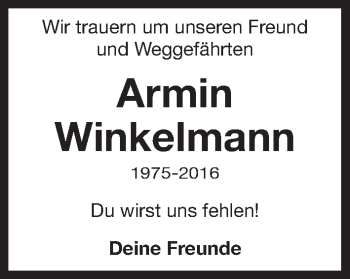 Wir trauern um unseren Freund und Weggefährten

Armin Winkelmann

1975-2016

Du wirst uns fehlen!

Deine Freunde